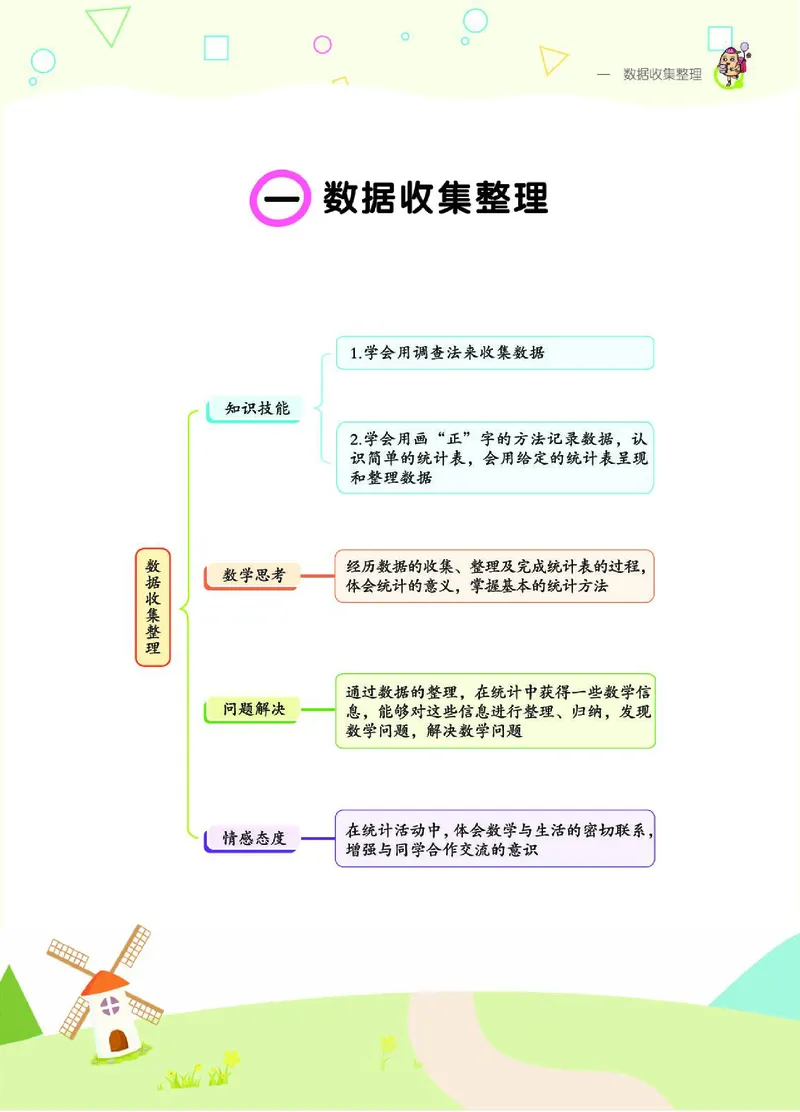 一 数据收集整理

一 数据收集整理

数据收集整理

知识技能

1.学会用调查法来收集数据

2.学会用画“正”字的方法记录数据，认识简单的统计表，会用给定的统计表呈现和整理数据

数学思考

经历数据的收集、整理及完成统计表的过程，体会统计的意义，掌握基本的统计方法

问题解决

通过数据的整理，在统计中获得一些数学信息，能够对这些信息进行整理、归纳，发现数学问题，解决数学问题

情感态度

在统计活动中，体会数学与生活的密切联系，增强与同学合作交流的意识